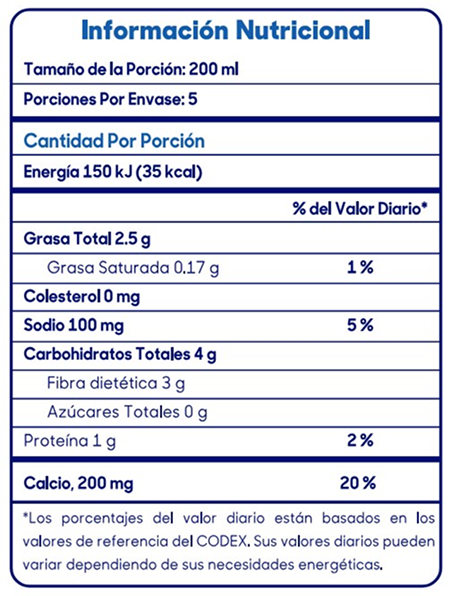 Información Nutricional

Tamaño de la Porción: 200 ml

Porciones Por Envase: 5

Cantidad Por Porción

Energía 150 kJ (35 kcal)

% del Valor Diario*

Grasa Total 2.5 g

Grasa Saturada 0.17 g 1 %

Colesterol 0 mg

Sodio 100 mg 5 %

Carbohidratos Totales 4 g

Fibra dietética 3 g

Azúcares Totales 0 g

Proteína 1 g 2 %

Calcio, 200 mg 20 %

*Los porcentajes del valor diario están basados en los valores de referencia del CODEX. Sus valores diarios pueden variar dependiendo de sus necesidades energéticas.